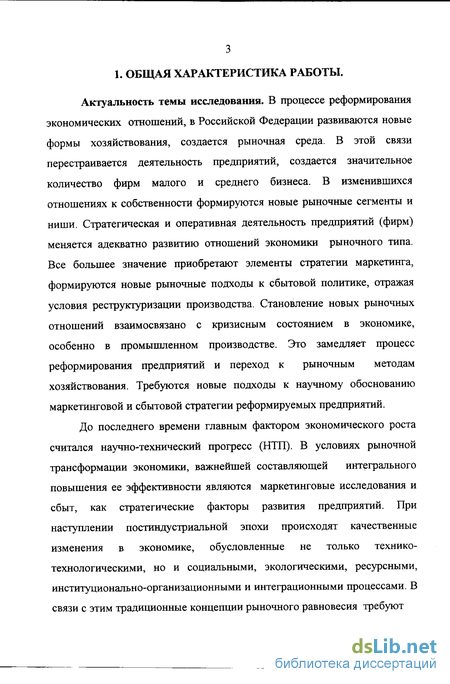 3

1. ОБЩАЯ ХАРАКТЕРИСТИКА РАБОТЫ.

Актуальность темы исследования. В процессе реформирования экономических отношений, в Российской Федерации развиваются новые формы хозяйствования, создается рыночная среда. В этой связи перестраивается деятельность предприятий, создается значительное количество фирм малого и среднего бизнеса. В изменившихся отношениях к собственности формируются новые рыночные сегменты и ниши. Стратегическая и оперативная деятельность предприятий (фирм) меняется адекватно развитию отношений экономики рыночного типа. Все большее значение приобретают элементы стратегии маркетинга, формируются новые рыночные подходы к сбытовой политике, отражая условия реструктуризации производства. Становление новых рыночных отношений взаимосвязано с кризисным состоянием в экономике, особенно в промышленном производстве. Это замедляет процесс реформирования предприятий и переход к рыночным методам хозяйствования. Требуются новые подходы к научному обоснованию маркетинговой и сбытовой стратегии реформируемых предприятий.

До последнего времени главным фактором экономического роста считался научно-технический прогресс (НТП). В условиях рыночной трансформации экономики, важнейшей составляющей интегрального повышения ее эффективности являются маркетинговые исследования и сбыт, как стратегические факторы развития предприятий. При наступлении постиндустриальной эпохи происходят качественные изменения в экономике, обусловленные не только технико-технологическими, но и социальными, экологическими, ресурсными, институционально-организационными и интеграционными процессами. В связи с этим традиционные концепции рыночного равновесия требуют

dsLib.net
библиотека диссертаций